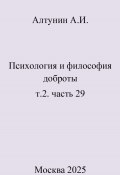 Алтунин А.И.

Психология и философия доброты
т.2. часть 29

Москва 2025